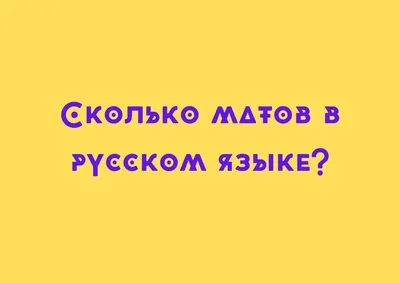 Сколько матов в русском языке?